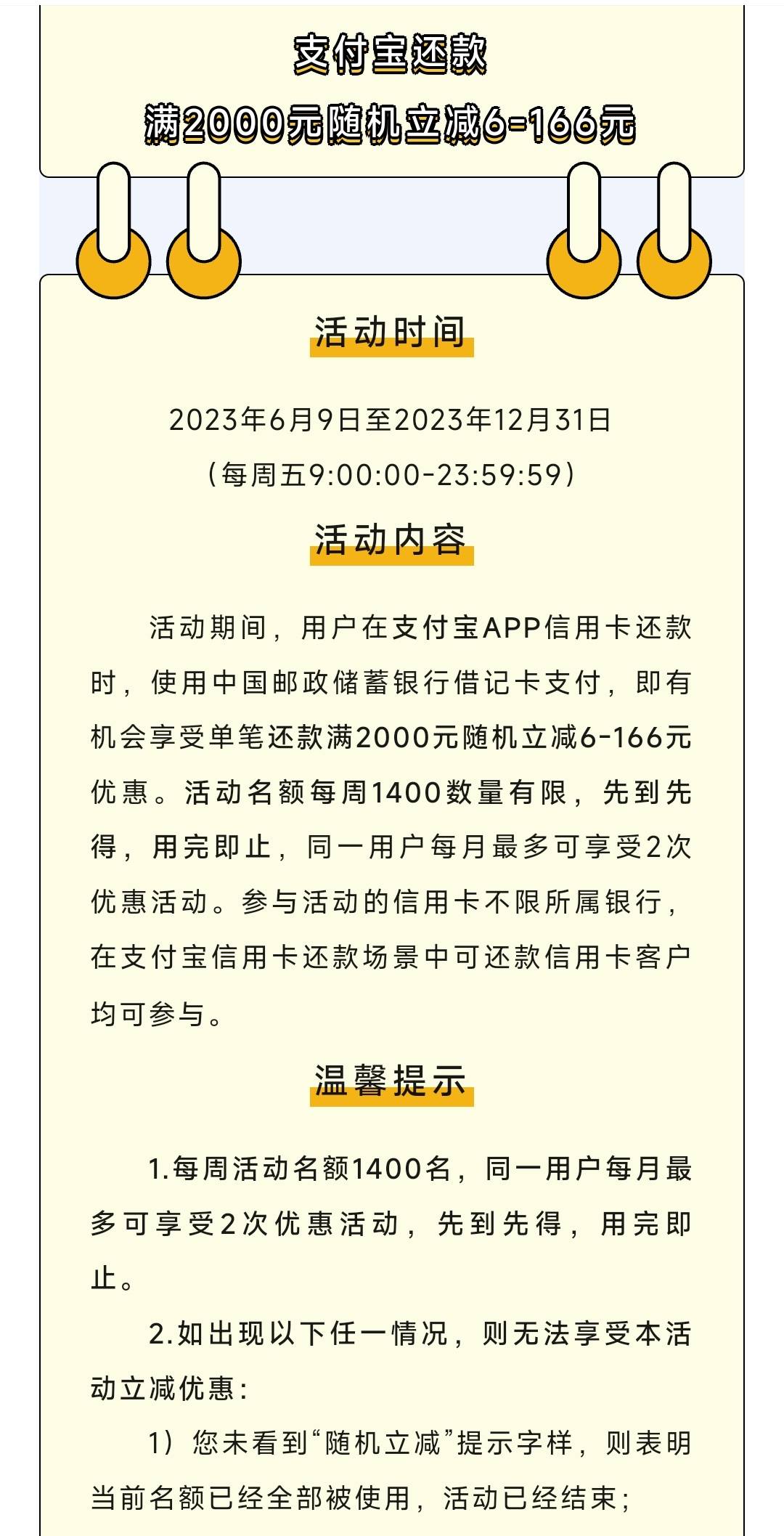 支付宝还款
满2000元随机立减6-166元

活动时间

2023年6月9日至2023年12月31日
（每周五9:00:00-23:59:59）

活动内容

活动期间，用户在支付宝APP信用卡还款时，使用中国邮政储蓄银行借记卡支付，即有机会享受单笔还款满2000元随机立减6-166元优惠。活动名额每周1400数量有限，先到先得，用完即止，同一用户每月最多可享受2次优惠活动。参与活动的信用卡不限所属银行，在支付宝信用卡还款场景中可还款信用卡客户均可参与。

温馨提示

1.每周活动名额1400名，同一用户每月最多可享受2次优惠活动，先到先得，用完即止。

2.如出现以下任一情况，则无法享受本活动立减优惠：

1）您未看到“随机立减”提示字样，则表明当前名额已经全部被使用，活动已经结束；